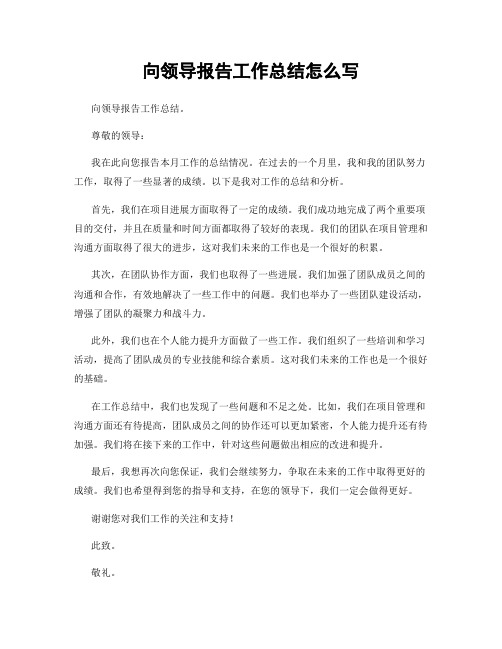 向领导报告工作总结怎么写

向领导报告工作总结。

尊敬的领导：

我在此向您报告本月工作的总结情况。在过去的一个月里，我和我的团队努力工作，取得了一些显著的成绩。以下是我对工作的总结和分析。

首先，我们在项目进展方面取得了一定的成绩。我们成功地完成了两个重要项目的交付，并且在质量和时间方面都取得了较好的表现。我们的团队在项目管理和沟通方面取得了很大的进步，这对我们未来的工作也是一个很好的积累。

其次，在团队协作方面，我们也取得了一些进展。我们加强了团队成员之间的沟通和合作，有效地解决了一些工作中的问题。我们也举办了一些团队建设活动，增强了团队的凝聚力和战斗力。

此外，我们也在个人能力提升方面做了一些工作。我们组织了一些培训和学习活动，提高了团队成员的专业技能和综合素质。这对我们未来的工作也是一个很好的基础。

在工作总结中，我们也发现了一些问题和不足之处。比如，我们在项目管理和沟通方面还有待提高，团队成员之间的协作还可以更加紧密，个人能力提升还有待加强。我们将在接下来的工作中，针对这些问题做出相应的改进和提升。

最后，我想再次向您保证，我们会继续努力，争取在未来的工作中取得更好的成绩。我们也希望得到您的指导和支持，在您的领导下，我们一定会做得更好。

谢谢您对我们工作的关注和支持！

此致。

敬礼。